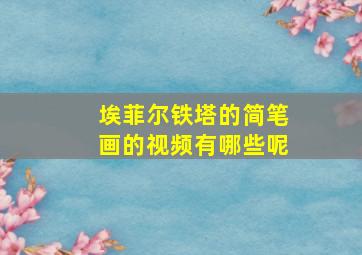 埃菲尔铁塔的简笔画的视频有哪些呢